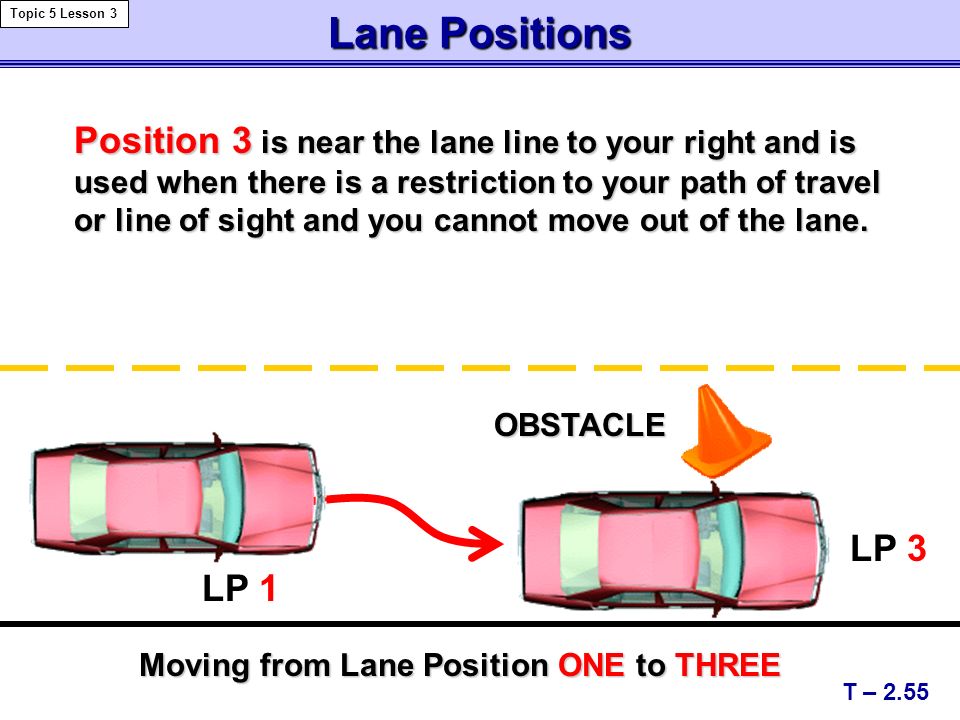 Topic 5 Lesson 3

Lane Positions

Position 3 is near the lane line to your right and is used when there is a restriction to your path of travel or line of sight and you cannot move out of the lane.

OBSTACLE

LP 1

LP 3

Moving from Lane Position ONE to THREE

T – 2.55